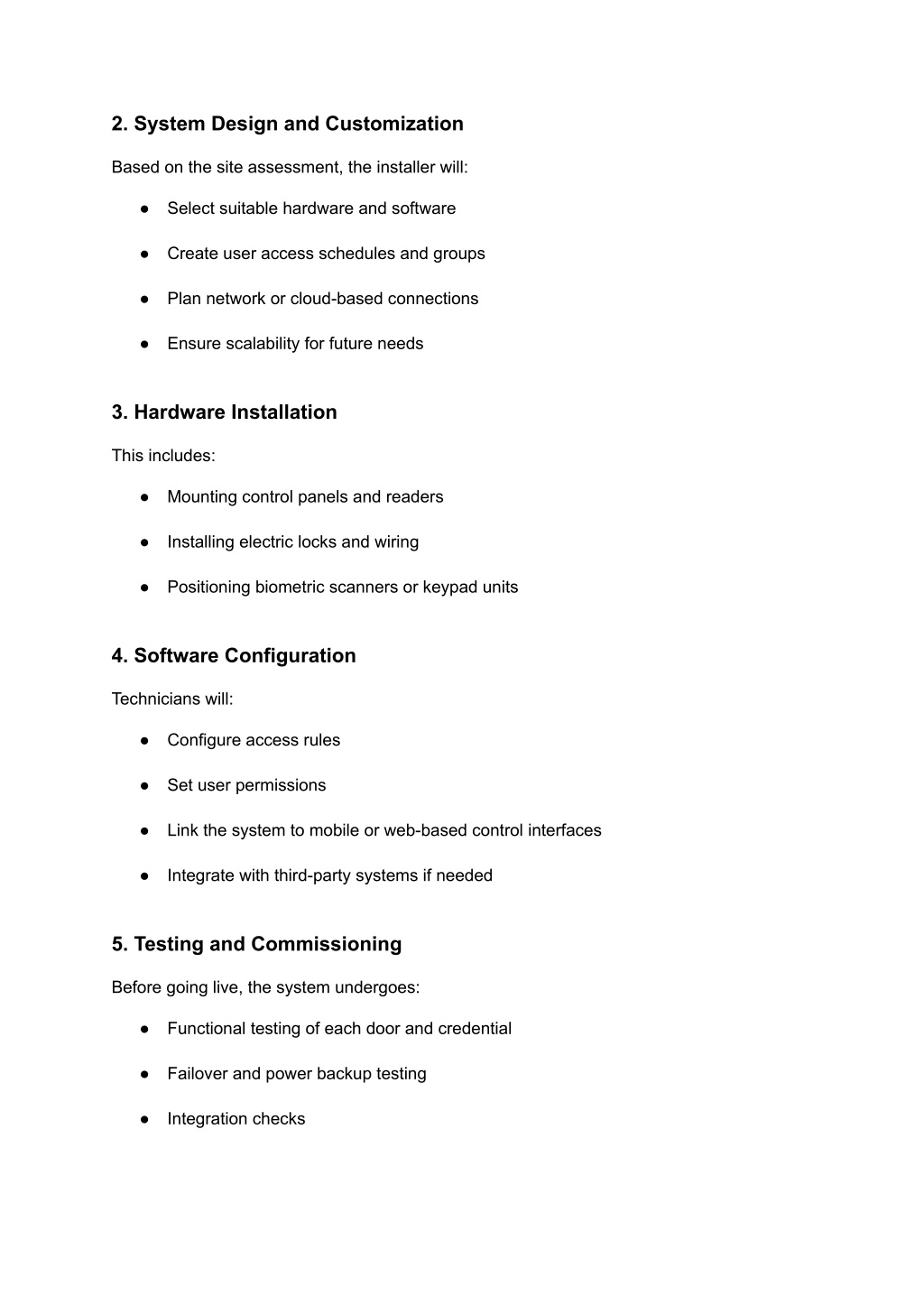 2. System Design and Customization

Based on the site assessment, the installer will:

● Select suitable hardware and software

● Create user access schedules and groups

● Plan network or cloud-based connections

● Ensure scalability for future needs

3. Hardware Installation

This includes:

● Mounting control panels and readers

● Installing electric locks and wiring

● Positioning biometric scanners or keypad units

4. Software Configuration

Technicians will:

● Configure access rules

● Set user permissions

● Link the system to mobile or web-based control interfaces

● Integrate with third-party systems if needed

5. Testing and Commissioning

Before going live, the system undergoes:

● Functional testing of each door and credential

● Failover and power backup testing

● Integration checks